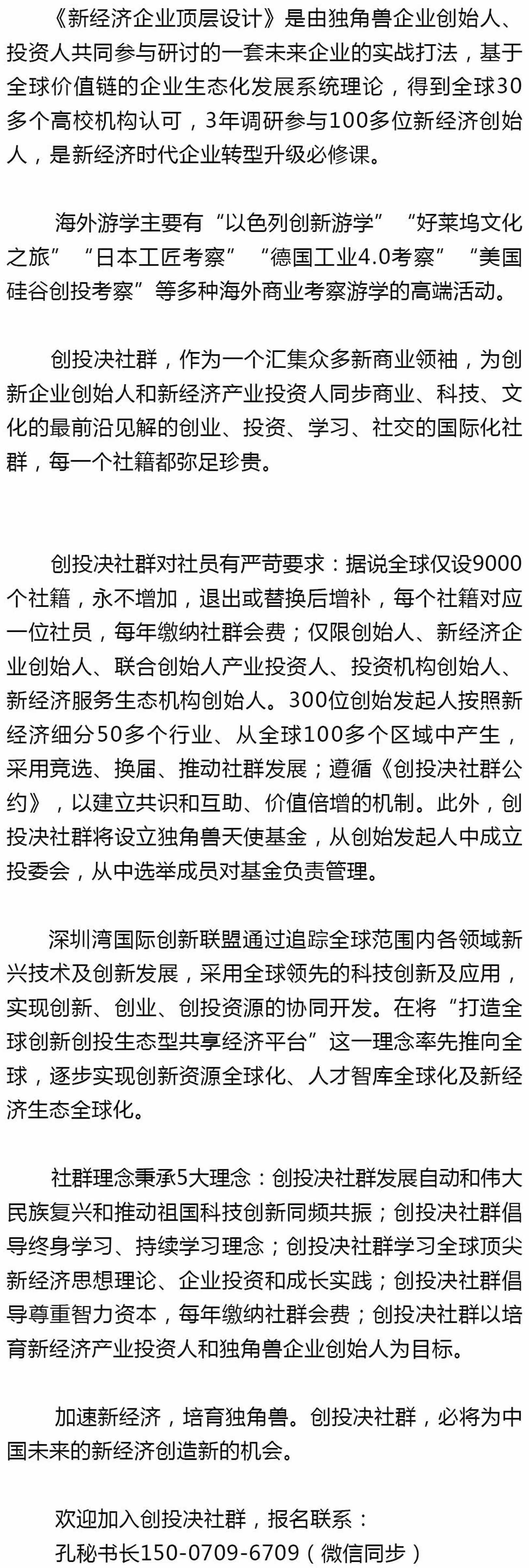 《新经济企业顶层设计》是由独角兽企业创始人、投资人共同参与研讨的一套未来企业的实战打法，基于全球价值链的企业生态化发展系统理论，得到全球30多个高校机构认可，3年调研参与100多位新经济创始人，是新经济时代企业转型升级必修课。

海外游学主要有“以色列创新游学”“好莱坞文化之旅”“日本工匠考察”“德国工业4.0考察”“美国硅谷创投考察”等多种海外商业考察游学的高端活动。

创投决社群，作为一个汇集众多新商业领袖，为创新企业创始人和新经济产业投资人同步商业、科技、文化的最前沿见解的创业、投资、学习、社交的国际化社群，每一个社籍都弥足珍贵。

创投决社群对社员有严苛要求：据说全球仅设9000个社籍，永不增加，退出或替换后增补，每个社籍对应一位社员，每年缴纳社群会费；仅限创始人、新经济企业创始人、联合创始人产业投资人、投资机构创始人、新经济服务生态机构创始人。300位创始发起人按照新经济细分50多个行业、从全球100多个区域中产生，采用竞选、换届、推动社群发展；遵循《创投决社群公约》，以建立共识和互助、价值倍增的机制。此外，创投决社群将设立独角兽天使基金，从创始发起人中成立投委会，从中选举成员对基金负责管理。

深圳湾国际创新联盟通过追踪全球范围内各领域新兴技术及创新发展，采用全球领先的科技创新及应用，实现创新、创业、创投资源的协同开发。在将“打造全球创新创投生态型共享经济平台”这一理念率先推向全球，逐步实现创新资源全球化、人才智库全球化及新经济生态全球化。

社群理念秉承5大理念：创投决社群发展自动和伟大民族复兴和推动祖国科技创新同频共振；创投决社群倡导终身学习、持续学习理念；创投决社群学习全球顶尖新经济思想理论、企业投资和成长实践；创投决社群倡导尊重智力资本，每年缴纳社群会费；创投决社群以培育新经济产业投资人和独角兽企业创始人为目标。

加速新经济，培育独角兽。创投决社群，必将为中国未来的新经济创造新的机会。

欢迎加入创投决社群，报名联系：
孔秘书长150-0709-6709（微信同步）